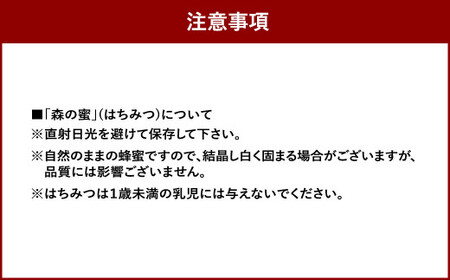 注意事項

■「森の蜜」(はちみつ)について
※直射日光を避けて保存して下さい。
※自然のままの蜂蜜ですので、結晶し白く固まる場合がございますが、品質には影響ございません。
※はちみつは1歳未満の乳児には与えないでください。